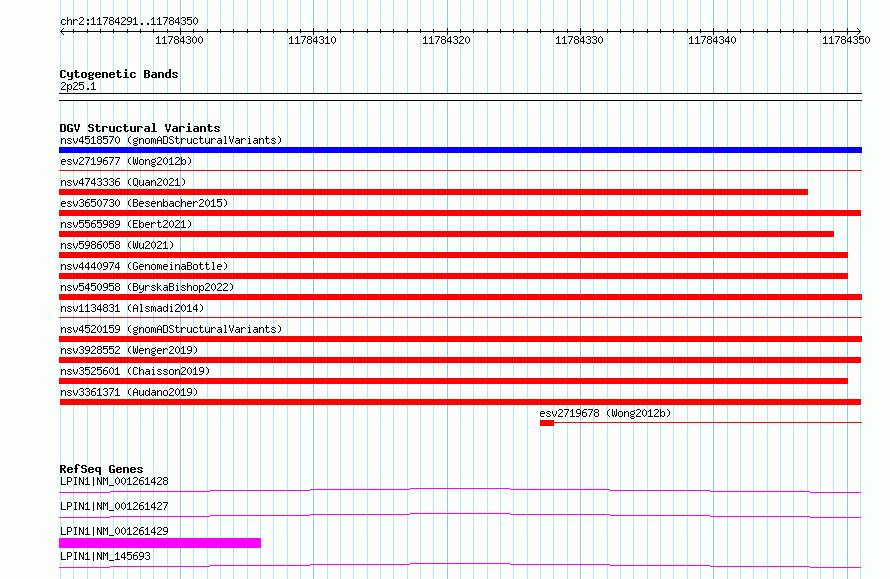 chr2:11784291..11784350

11784300 11784310 11784320 11784330 11784340 11784350

Cytogenetic Bands
2p25.1

DGV Structural Variants
nsv4518570 (gnomADStructuralVariants)
esv2719677 (Wong2012b)
nsv4743336 (Quan2021)
esv3650730 (Besenbacher2015)
nsv5565989 (Ebert2021)
nsv5986058 (Wu2021)
nsv4440974 (GenomeinaBottle)
nsv5450958 (ByrskaBishop2022)
nsv1134831 (Alsmadi2014)
nsv4520159 (gnomADStructuralVariants)
nsv3928552 (Wenger2019)
nsv3525601 (Chaisson2019)
nsv3361371 (Audano2019)
esv2719678 (Wong2012b)

RefSeq Genes
LPIN1|NM_001261428
LPIN1|NM_001261427
LPIN1|NM_001261429
LPIN1|NM_145693